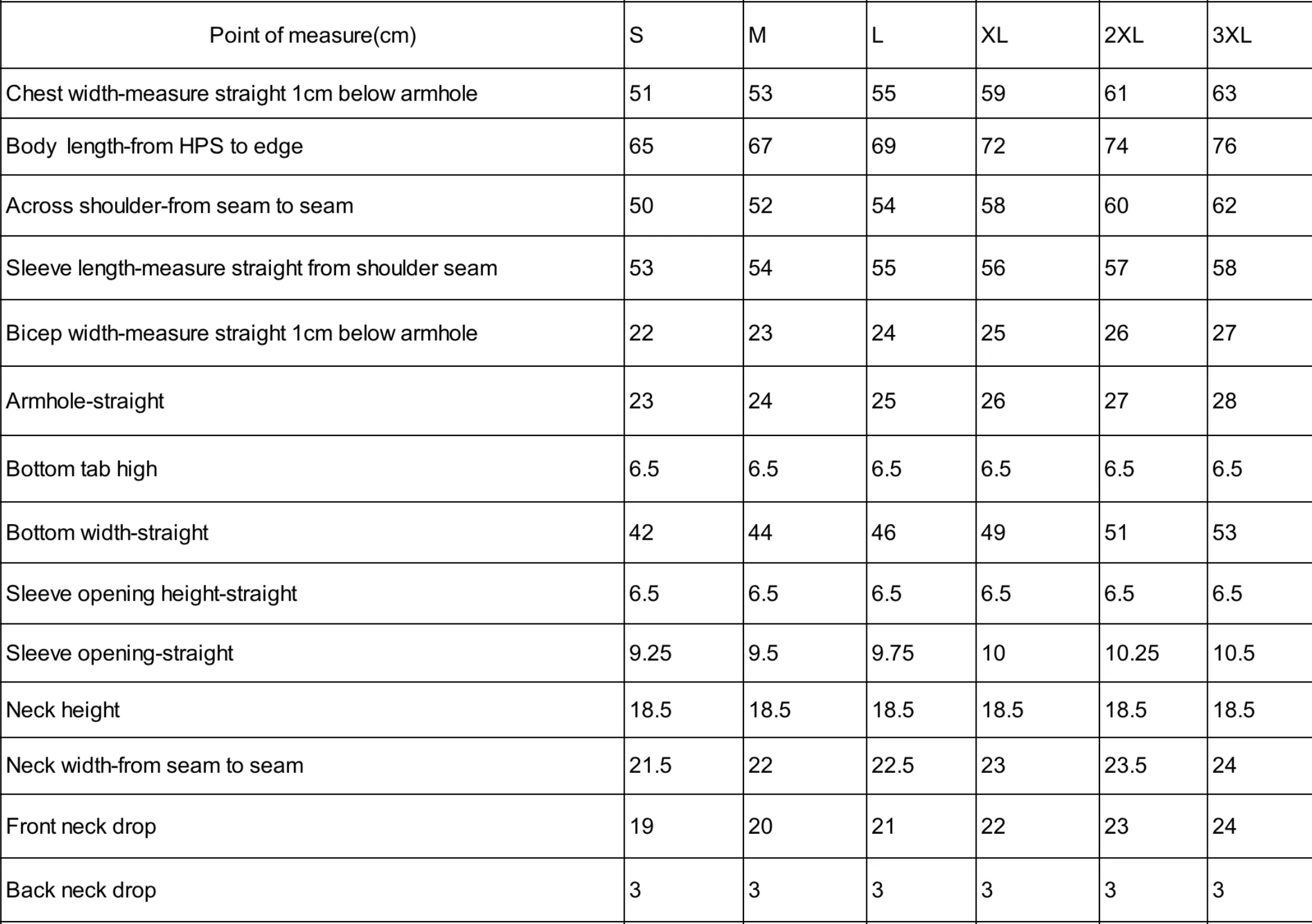 | Point of measure(cm) | S | M | L | XL | 2XL | 3XL |
|---|---|---|---|---|---|---|
| Chest width-measure straight 1cm below armhole | 51 | 53 | 55 | 59 | 61 | 63 |
| Body length-from HPS to edge | 65 | 67 | 69 | 72 | 74 | 76 |
| Across shoulder-from seam to seam | 50 | 52 | 54 | 58 | 60 | 62 |
| Sleeve length-measure straight from shoulder seam | 53 | 54 | 55 | 56 | 57 | 58 |
| Bicep width-measure straight 1cm below armhole | 22 | 23 | 24 | 25 | 26 | 27 |
| Armhole-straight | 23 | 24 | 25 | 26 | 27 | 28 |
| Bottom tab high | 6.5 | 6.5 | 6.5 | 6.5 | 6.5 | 6.5 |
| Bottom width-straight | 42 | 44 | 46 | 49 | 51 | 53 |
| Sleeve opening height-straight | 6.5 | 6.5 | 6.5 | 6.5 | 6.5 | 6.5 |
| Sleeve opening-straight | 9.25 | 9.5 | 9.75 | 10 | 10.25 | 10.5 |
| Neck height | 18.5 | 18.5 | 18.5 | 18.5 | 18.5 | 18.5 |
| Neck width-from seam to seam | 21.5 | 22 | 22.5 | 23 | 23.5 | 24 |
| Front neck drop | 19 | 20 | 21 | 22 | 23 | 24 |
| Back neck drop | 3 | 3 | 3 | 3 | 3 | 3 |